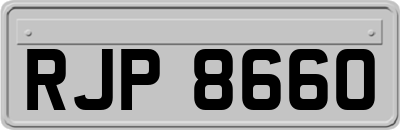 RJP 8660